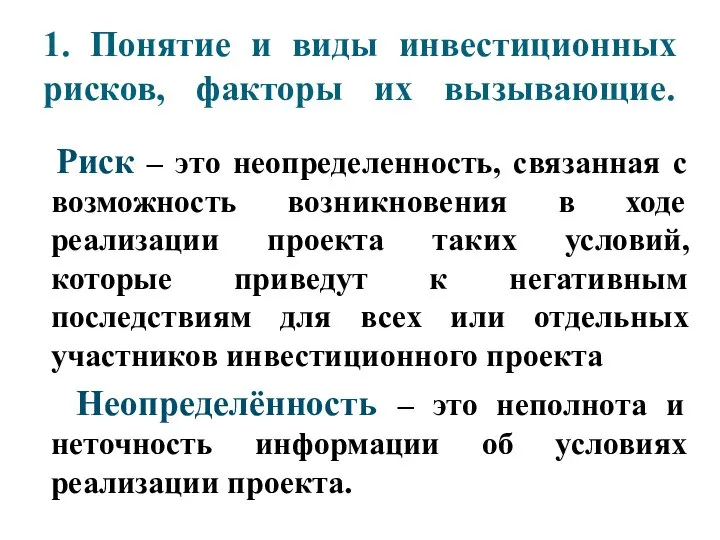 1. Понятие и виды инвестиционных рисков, факторы их вызывающие.

Риск – это неопределенность, связанная с возможность возникновения в ходе реализации проекта таких условий, которые приведут к негативным последствиям для всех или отдельных участников инвестиционного проекта

Неопределённость – это неполнота и неточность информации об условиях реализации проекта.